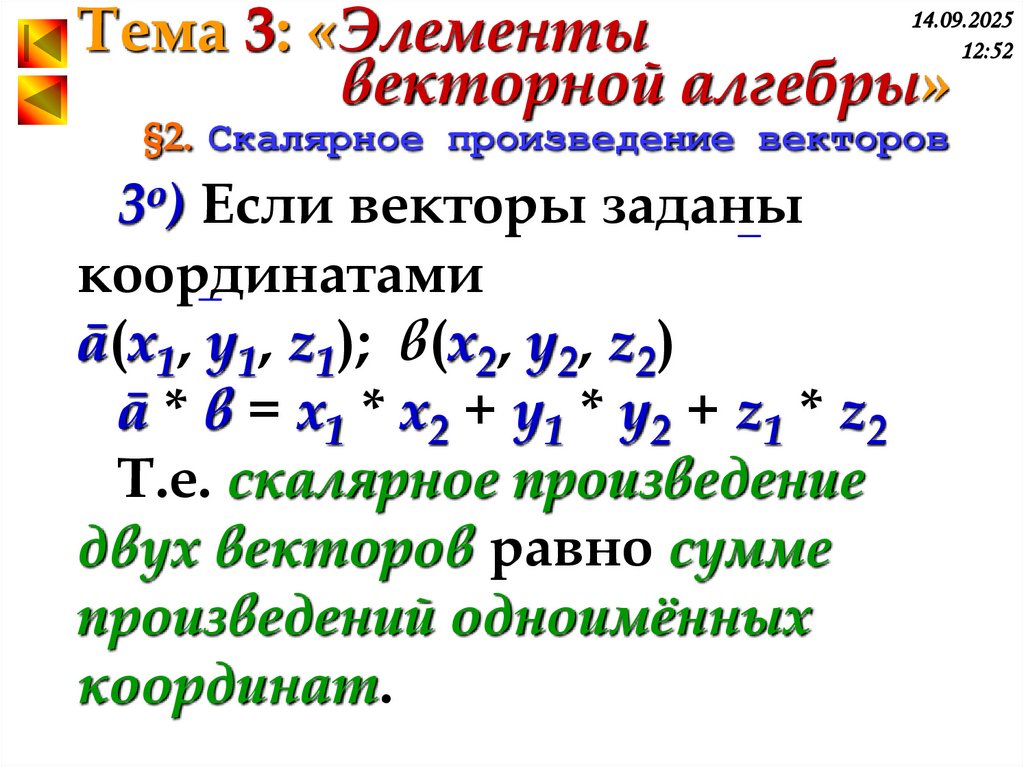 Тема 3: «Элементы векторной алгебры»

14.09.2025
12:52

§2. Скалярное произведение векторов

3º) Если векторы заданы координатами

$\bar{a}(x_1, y_1, z_1)$; $в(x_2, y_2, z_2)$

$\bar{a} * в = x_1 * x_2 + y_1 * y_2 + z_1 * z_2$

Т.е. скалярное произведение двух векторов равно сумме произведений одноимённых координат.